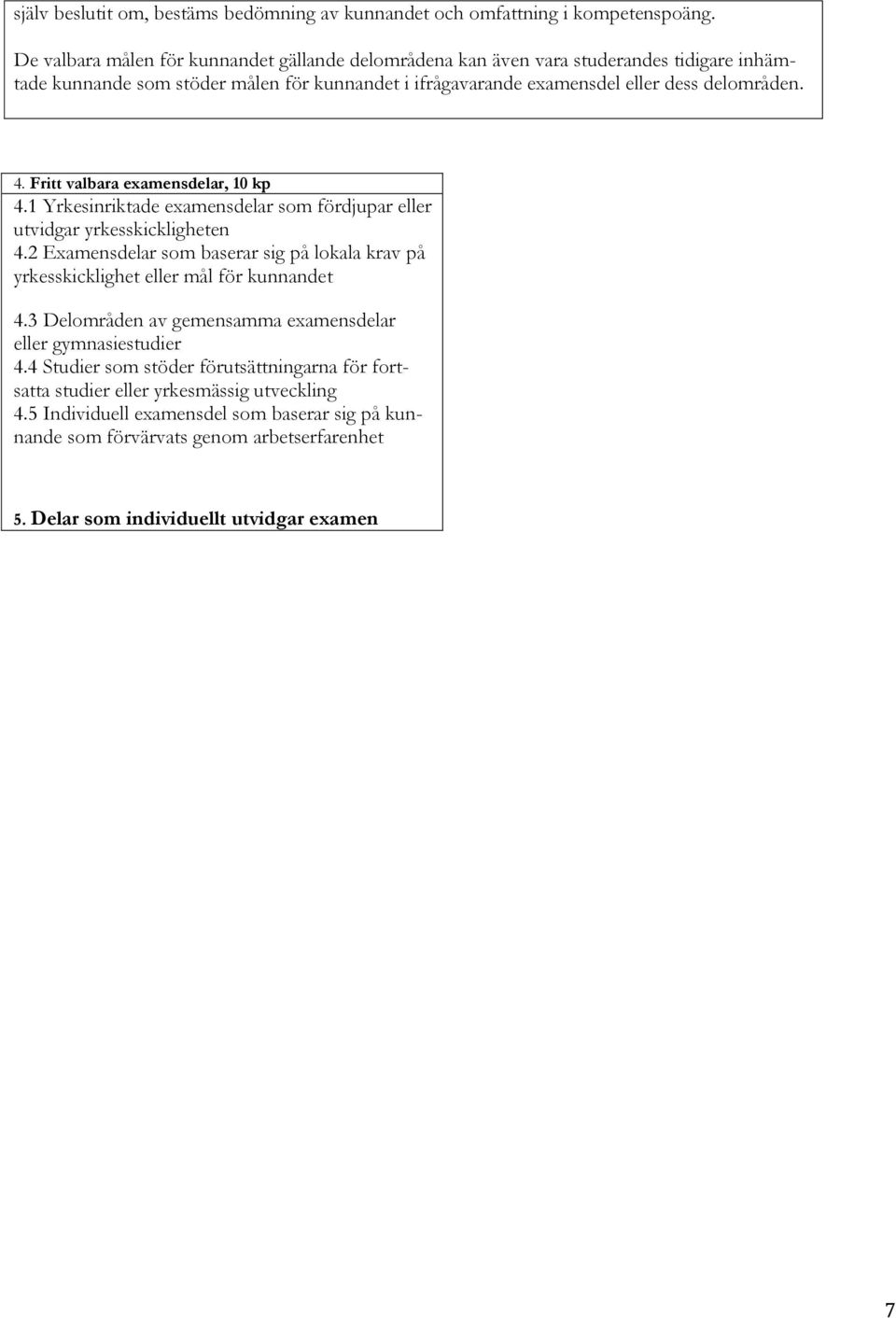 själv beslutit om, bestäms bedömning av kunnandet och omfattning i kompetenspoäng.

De valbara målen för kunnandet gällande delområdena kan även vara studerandes tidigare inhämtade kunnande som stöder målen för kunnandet i ifrågavarande examensdel eller dess delområden.

4. Fritt valbara examensdelar, 10 kp
4.1 Yrkesinriktade examensdelar som fördjupar eller utvidgar yrkesskickligheten
4.2 Examensdelar som baserar sig på lokala krav på yrkesskicklighet eller mål för kunnandet

4.3 Delområden av gemensamma examensdelar eller gymnasiestudier
4.4 Studier som stöder förutsättningarna för fortsatta studier eller yrkesmässig utveckling
4.5 Individuell examensdel som baserar sig på kunnande som förvärvats genom arbetserfarenhet

5. Delar som individuellt utvidgar examen

7